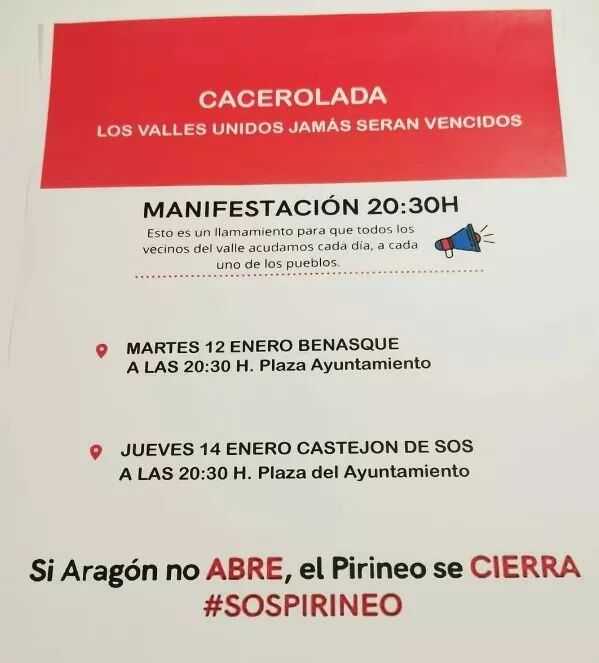 CACEROLADA
LOS VALLES UNIDOS JAMÁS SERAN VENCIDOS

MANIFESTACIÓN 20:30H

Esto es un llamamiento para que todos los vecinos del valle acudamos cada día, a cada uno de los pueblos.

MARTES 12 ENERO BENASQUE
A LAS 20:30 H. Plaza Ayuntamiento

JUEVES 14 ENERO CASTEJON DE SOS
A LAS 20:30 H. Plaza del Ayuntamiento

Si Aragón no ABRE, el Pirineo se CIERRA
#SOSPIRINEO